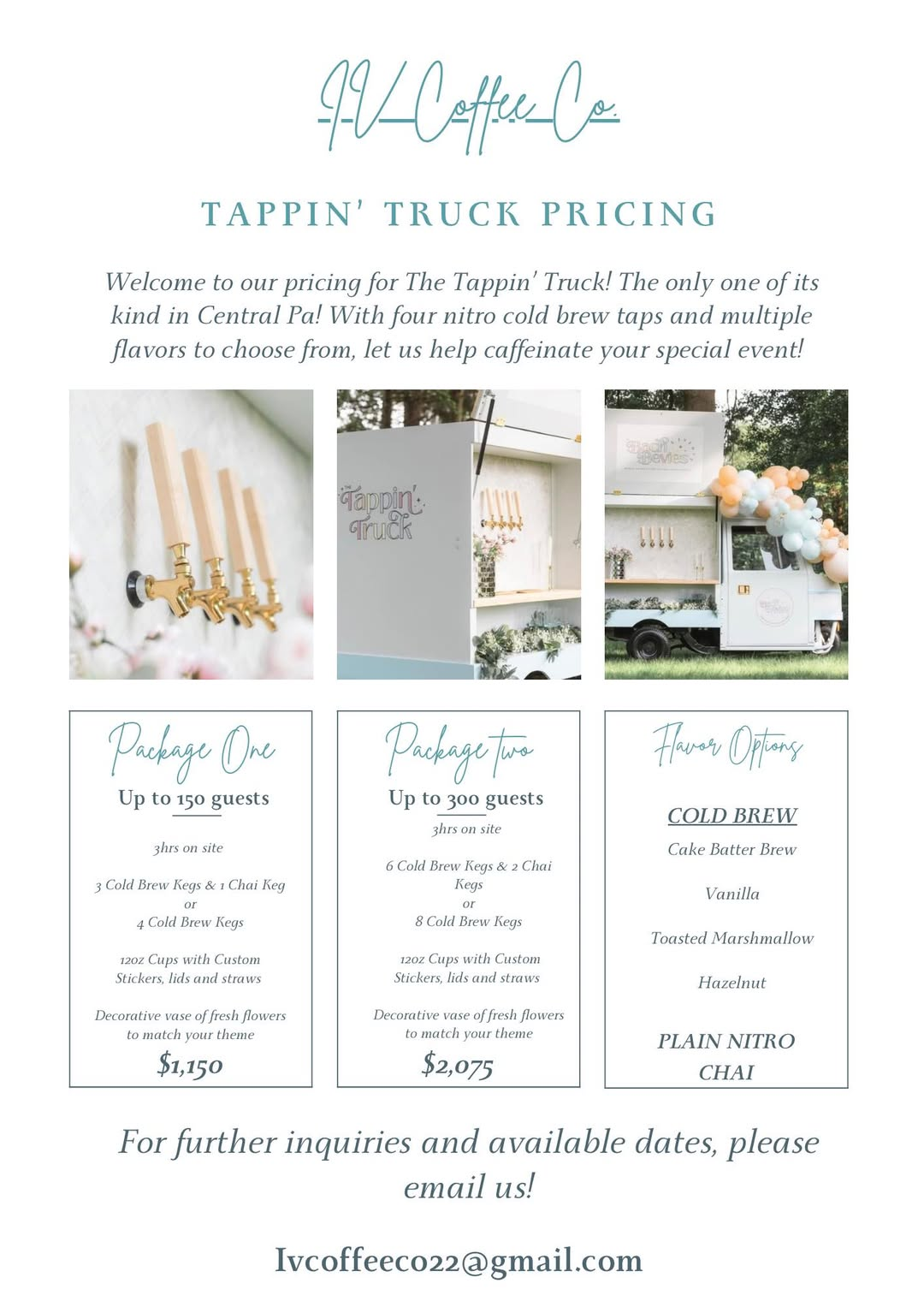 IV Coffee Co.

TAPPIN' TRUCK PRICING

Welcome to our pricing for The Tappin' Truck! The only one of its kind in Central Pa! With four nitro cold brew taps and multiple flavors to choose from, let us help caffeinate your special event!

Tappin' Truck

Bach Bevies

Package One

Up to 150 guests

3hrs on site

3 Cold Brew Kegs & 1 Chai Keg
or
4 Cold Brew Kegs

12oz Cups with Custom Stickers, lids and straws

Decorative vase of fresh flowers to match your theme

$1,150

Package two

Up to 300 guests

3hrs on site

6 Cold Brew Kegs & 2 Chai Kegs
or
8 Cold Brew Kegs

12oz Cups with Custom Stickers, lids and straws

Decorative vase of fresh flowers to match your theme

$2,075

Flavor Options

COLD BREW

Cake Batter Brew

Vanilla

Toasted Marshmallow

Hazelnut

PLAIN NITRO

CHAI

For further inquiries and available dates, please email us!

Ivcoffeeco22@gmail.com